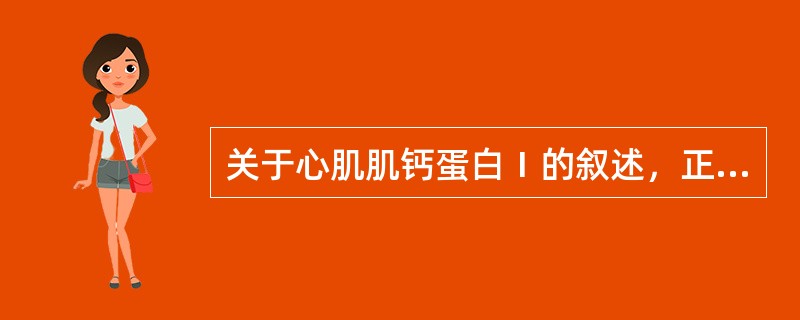 关于心肌肌钙蛋白Ⅰ的叙述，正...